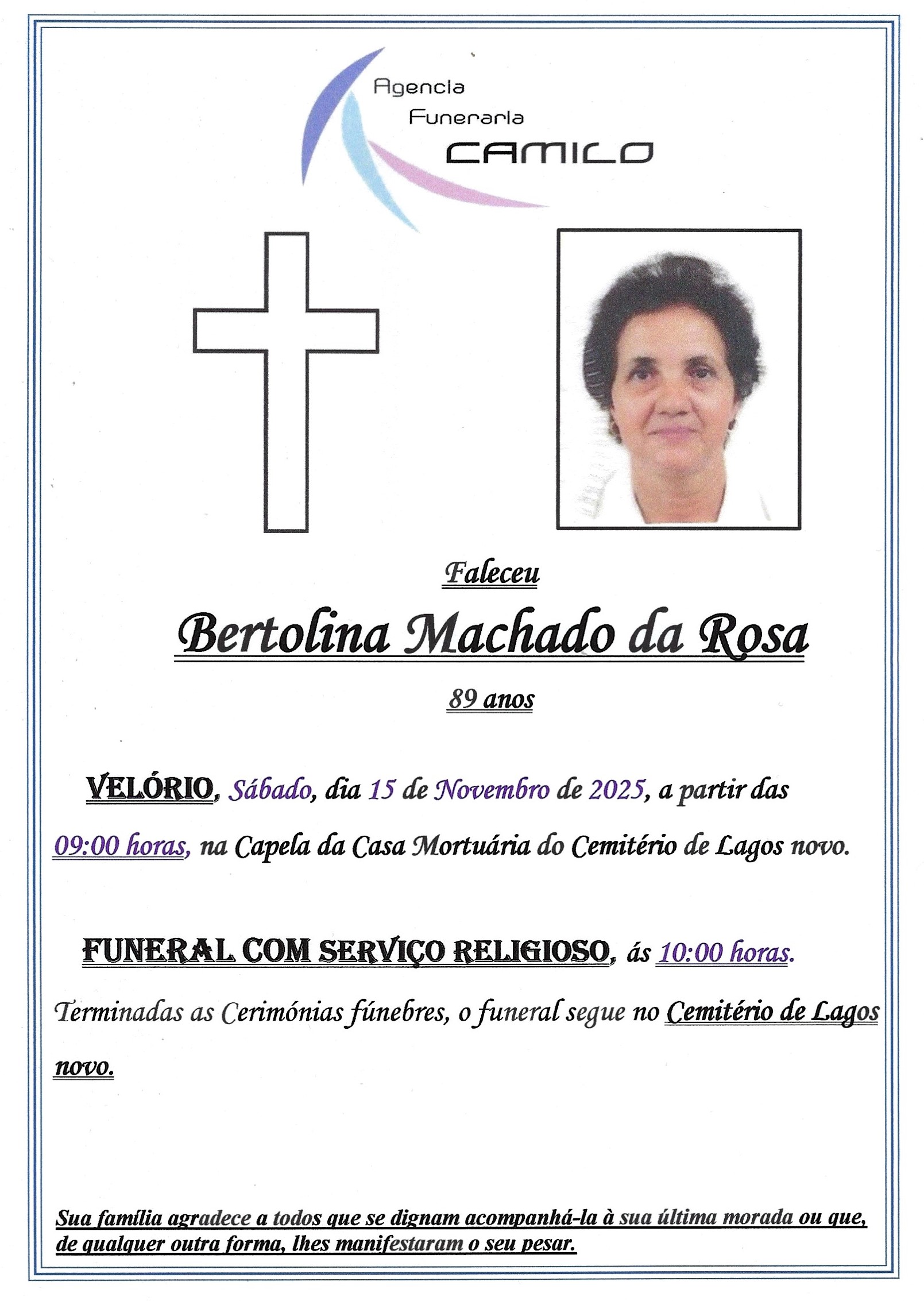 Agencia
Funeraria
CAMILO

Faleceu

Bertolina Machado da Rosa

89 anos

VELÓRIO, Sábado, dia 15 de Novembro de 2025, a partir das 09:00 horas, na Capela da Casa Mortuária do Cemitério de Lagos novo.

FUNERAL COM SERVIÇO RELIGIOSO, ás 10:00 horas.

Terminadas as Cerimónias fúnebres, o funeral segue no Cemitério de Lagos novo.

Sua família agradece a todos que se dignam acompanhá-la à sua última morada ou que, de qualquer outra forma, lhes manifestaram o seu pesar.